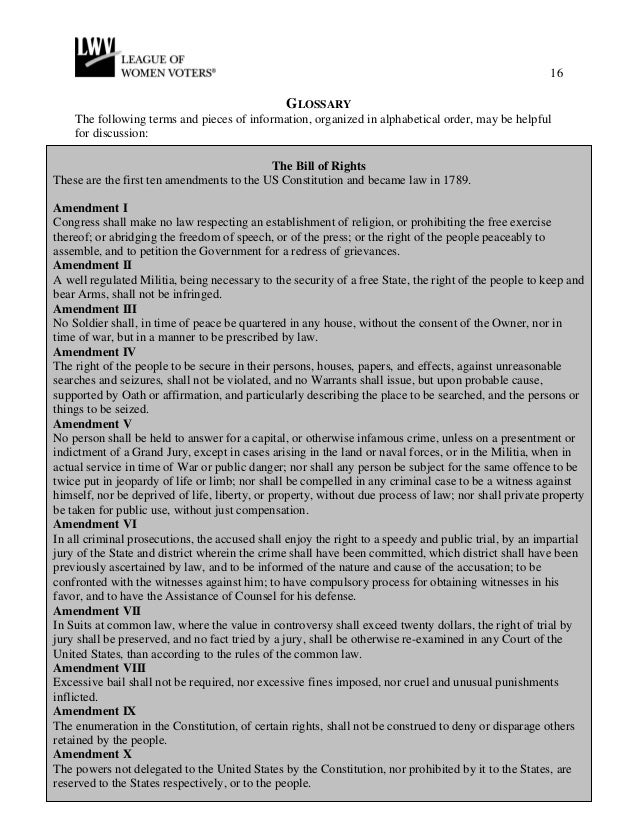 LWV
LEAGUE OF
WOMEN VOTERS®

16

GLOSSARY

The following terms and pieces of information, organized in alphabetical order, may be helpful for discussion:

The Bill of Rights

These are the first ten amendments to the US Constitution and became law in 1789.

Amendment I
Congress shall make no law respecting an establishment of religion, or prohibiting the free exercise thereof; or abridging the freedom of speech, or of the press; or the right of the people peaceably to assemble, and to petition the Government for a redress of grievances.

Amendment II
A well regulated Militia, being necessary to the security of a free State, the right of the people to keep and bear Arms, shall not be infringed.

Amendment III
No Soldier shall, in time of peace be quartered in any house, without the consent of the Owner, nor in time of war, but in a manner to be prescribed by law.

Amendment IV
The right of the people to be secure in their persons, houses, papers, and effects, against unreasonable searches and seizures, shall not be violated, and no Warrants shall issue, but upon probable cause, supported by Oath or affirmation, and particularly describing the place to be searched, and the persons or things to be seized.

Amendment V
No person shall be held to answer for a capital, or otherwise infamous crime, unless on a presentment or indictment of a Grand Jury, except in cases arising in the land or naval forces, or in the Militia, when in actual service in time of War or public danger; nor shall any person be subject for the same offence to be twice put in jeopardy of life or limb; nor shall be compelled in any criminal case to be a witness against himself, nor be deprived of life, liberty, or property, without due process of law; nor shall private property be taken for public use, without just compensation.

Amendment VI
In all criminal prosecutions, the accused shall enjoy the right to a speedy and public trial, by an impartial jury of the State and district wherein the crime shall have been committed, which district shall have been previously ascertained by law, and to be informed of the nature and cause of the accusation; to be confronted with the witnesses against him; to have compulsory process for obtaining witnesses in his favor, and to have the Assistance of Counsel for his defense.

Amendment VII
In Suits at common law, where the value in controversy shall exceed twenty dollars, the right of trial by jury shall be preserved, and no fact tried by a jury, shall be otherwise re-examined in any Court of the United States, than according to the rules of the common law.

Amendment VIII
Excessive bail shall not be required, nor excessive fines imposed, nor cruel and unusual punishments inflicted.

Amendment IX
The enumeration in the Constitution, of certain rights, shall not be construed to deny or disparage others retained by the people.

Amendment X
The powers not delegated to the United States by the Constitution, nor prohibited by it to the States, are reserved to the States respectively, or to the people.